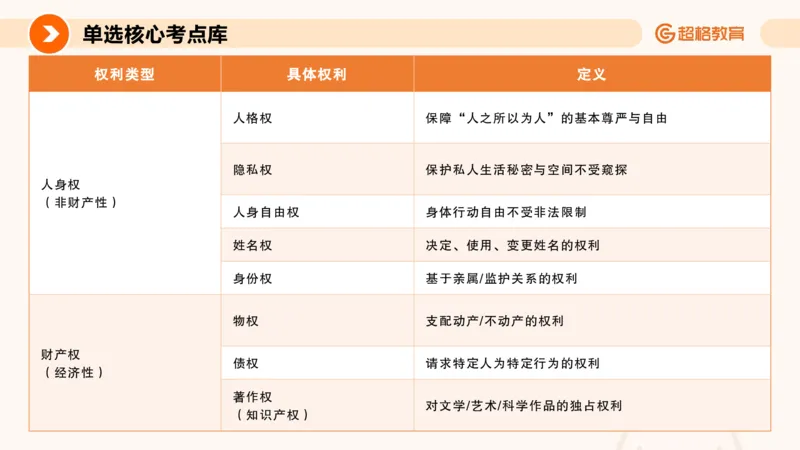 单选核心考点库

超格教育

| 权利类型 | 具体权利 | 定义 |
|---|---|---|
| 人身权（非财产性） | 人格权 | 保障“人之所以为人”的基本尊严与自由 |
| | 隐私权 | 保护私人生活秘密与空间不受窥探 |
| | 人身自由权 | 身体行动自由不受非法限制 |
| | 姓名权 | 决定、使用、变更姓名的权利 |
| | 身份权 | 基于亲属/监护关系的权利 |
| 财产权（经济性） | 物权 | 支配动产/不动产的权利 |
| | 债权 | 请求特定人为特定行为的权利 |
| | 著作权（知识产权） | 对文学/艺术/科学作品的独占权利 |